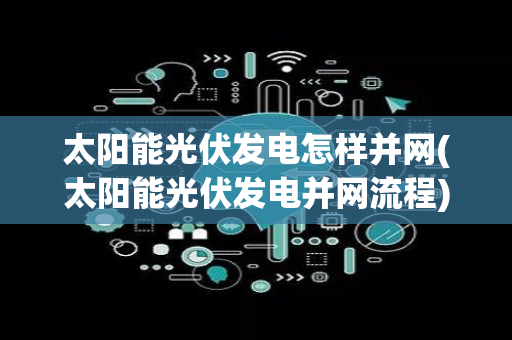 太阳能光伏发电怎样并网(太阳能光伏发电并网流程)